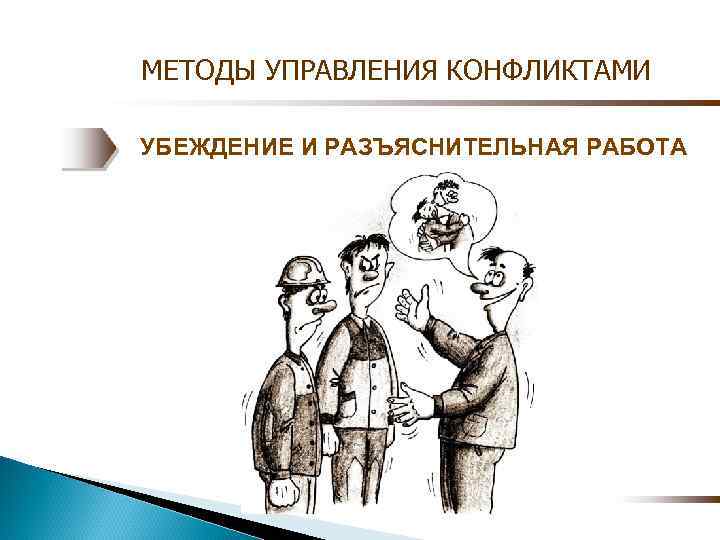 МЕТОДЫ УПРАВЛЕНИЯ КОНФЛИКТАМИ

УБЕЖДЕНИЕ И РАЗЪЯСНИТЕЛЬНАЯ РАБОТА